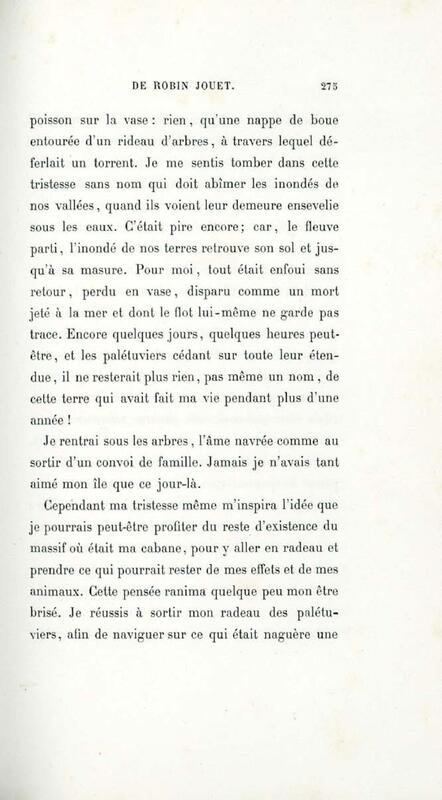 DE ROBIN JOUET. 275

poisson sur la vase : rien, qu'une nappe de boue entourée d'un rideau d'arbres, à travers lequel déferlait un torrent. Je me sentis tomber dans cette tristesse sans nom qui doit abîmer les inondés de nos vallées, quand ils voient leur demeure ensevelie sous les eaux. C'était pire encore; car, le fleuve parti, l'inondé de nos terres retrouve son sol et jusqu'à sa masure. Pour moi, tout était enfoui sans retour, perdu en vase, disparu comme un mort jeté à la mer et dont le flot lui-même ne garde pas trace. Encore quelques jours, quelques heures peut-être, et les palétuviers cédant sur toute leur étendue, il ne resterait plus rien, pas même un nom, de cette terre qui avait fait ma vie pendant plus d'une année !

Je rentrai sous les arbres, l'âme navrée comme au sortir d'un convoi de famille. Jamais je n'avais tant aimé mon île que ce jour-là.

Cependant ma tristesse même m'inspira l'idée que je pourrais peut-être profiter du reste d'existence du massif où était ma cabane, pour y aller en radeau et prendre ce qui pourrait rester de mes effets et de mes animaux. Cette pensée ranima quelque peu mon être brisé. Je réussis à sortir mon radeau des palétuviers, afin de naviguer sur ce qui était naguère une